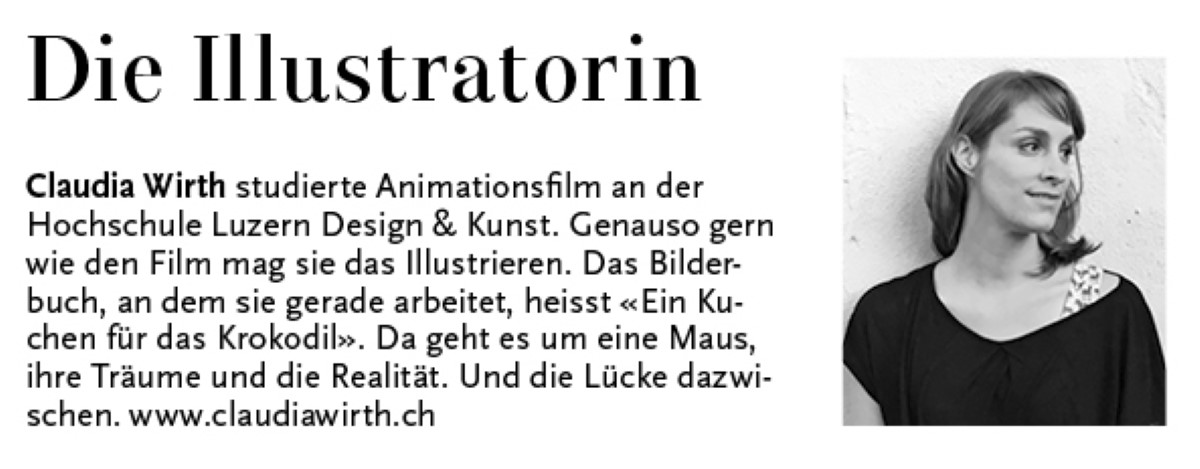 Die Illustratorin

Claudia Wirth studierte Animationsfilm an der Hochschule Luzern Design & Kunst. Genauso gern wie den Film mag sie das Illustrieren. Das Bilderbuch, an dem sie gerade arbeitet, heisst «Ein Kuchen für das Krokodil». Da geht es um eine Maus, ihre Träume und die Realität. Und die Lücke dazwischen. www.claudiawirth.ch